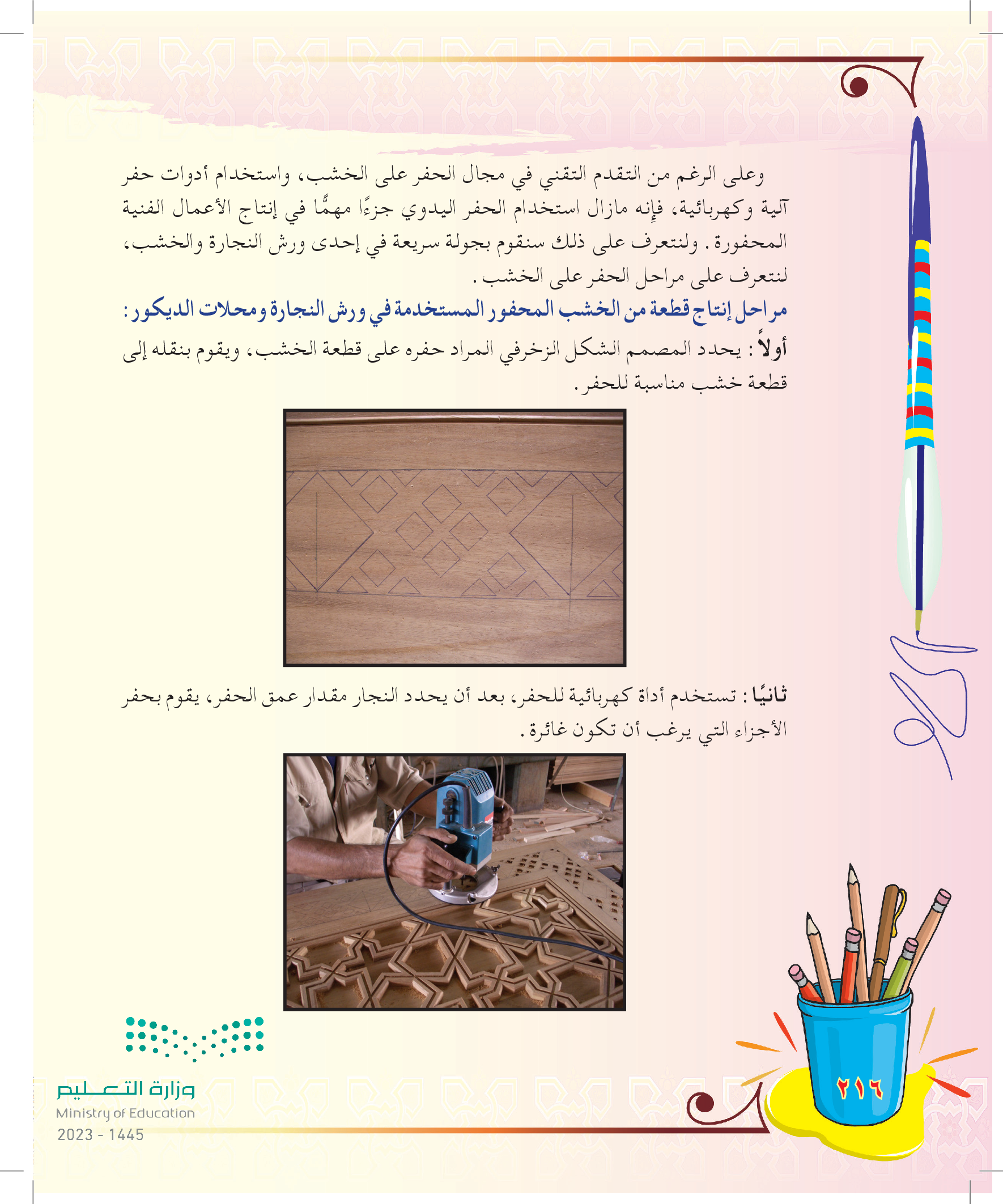 وعلى الرغم من التقدم التقني في مجال الحفر على الخشب، واستخدام أدوات حفر آلية وكهربائية، فإنه مازال استخدام الحفر اليدوي جزءًا مهمًّا في إنتاج الأعمال الفنية المحفورة. ولنتعرف على ذلك سنقوم بجولة سريعة في إحدى ورش النجارة والخشب، لنتعرف على مراحل الحفر على الخشب.

مراحل إنتاج قطعة من الخشب المحفور المستخدمة في ورش النجارة ومحلات الديكور:

أولاً: يحدد المصمم الشكل الزخرفي المراد حفره على قطعة الخشب، ويقوم بنقله إلى قطعة خشب مناسبة للحفر.

ثانيًا: تستخدم أداة كهربائية للحفر، بعد أن يحدد النجار مقدار عمق الحفر، يقوم بحفر الأجزاء التي يرغب أن تكون غائرة.

وزارة التعليم
Ministry of Education
2023 - 1445

٢١٦